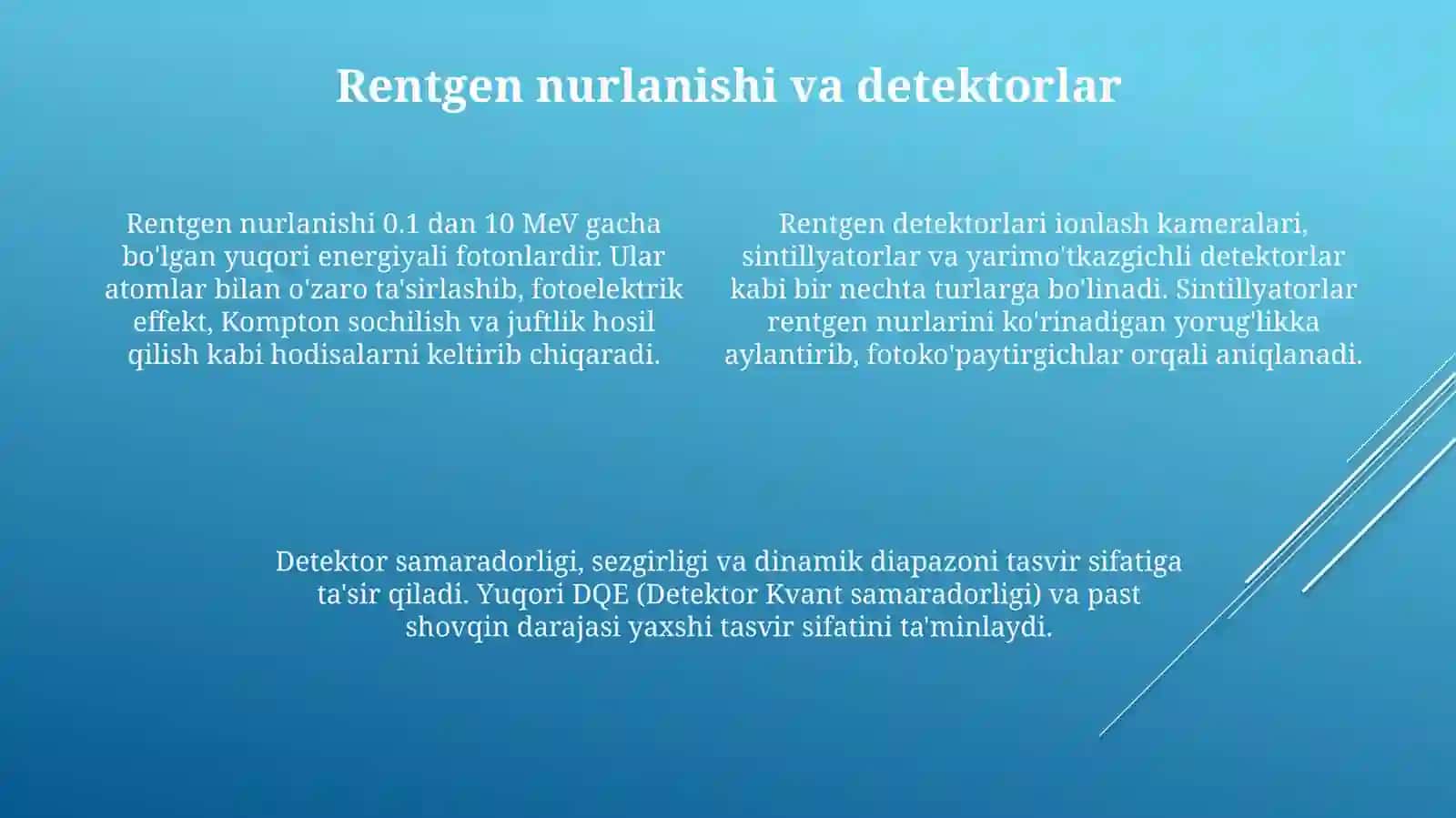 Rentgen nurlanishi va detektorlar

Rentgen nurlanishi 0.1 dan 10 MeV gacha bo'lgan yuqori energiyali fotonlardir. Ular atomlar bilan o'zaro ta'sirlashib, fotoelektrik effekt, Kompton sochilish va juftlik hosil qilish kabi hodisalarni keltirib chiqaradi.

Rentgen detektorlari ionlash kameralari, sintillyatorlar va yarimo'tkazgichli detektorlar kabi bir nechta turlarga bo'linadi. Sintillyatorlar rentgen nurlarini ko'rinadigan yorug'likka aylantirib, fotoko'paytirgichlar orqali aniqlanadi.

Detektor samaradorligi, sezgirligi va dinamik diapazoni tasvir sifatiga ta'sir qiladi. Yuqori DQE (Detektor Kvant samaradorligi) va past shovqin darajasi yaxshi tasvir sifatini ta'minlaydi.